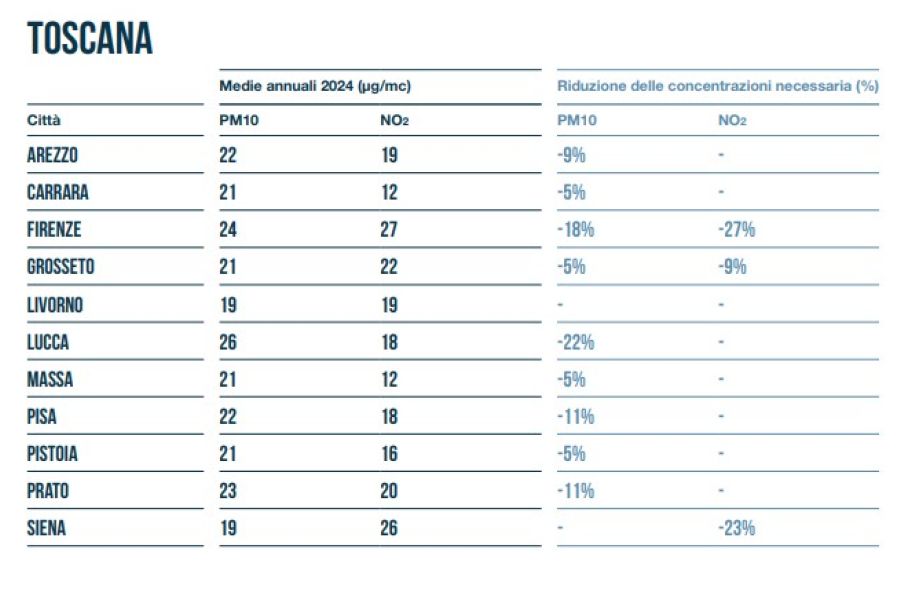 TOSCANA

|  | Medie annuali 2024 (µg/mc) |  | Riduzione delle concentrazioni necessaria (%) |  |
|---|---|---|---|---|
| Città | PM10 | $NO_2$ | PM10 | $NO_2$ |
| AREZZO | 22 | 19 | -9% | - |
| CARRARA | 21 | 12 | -5% | - |
| FIRENZE | 24 | 27 | -18% | -27% |
| GROSSETO | 21 | 22 | -5% | -9% |
| LIVORNO | 19 | 19 | - | - |
| LUCCA | 26 | 18 | -22% | - |
| MASSA | 21 | 12 | -5% | - |
| PISA | 22 | 18 | -11% | - |
| PISTOIA | 21 | 16 | -5% | - |
| PRATO | 23 | 20 | -11% | - |
| SIENA | 19 | 26 | - | -23% |